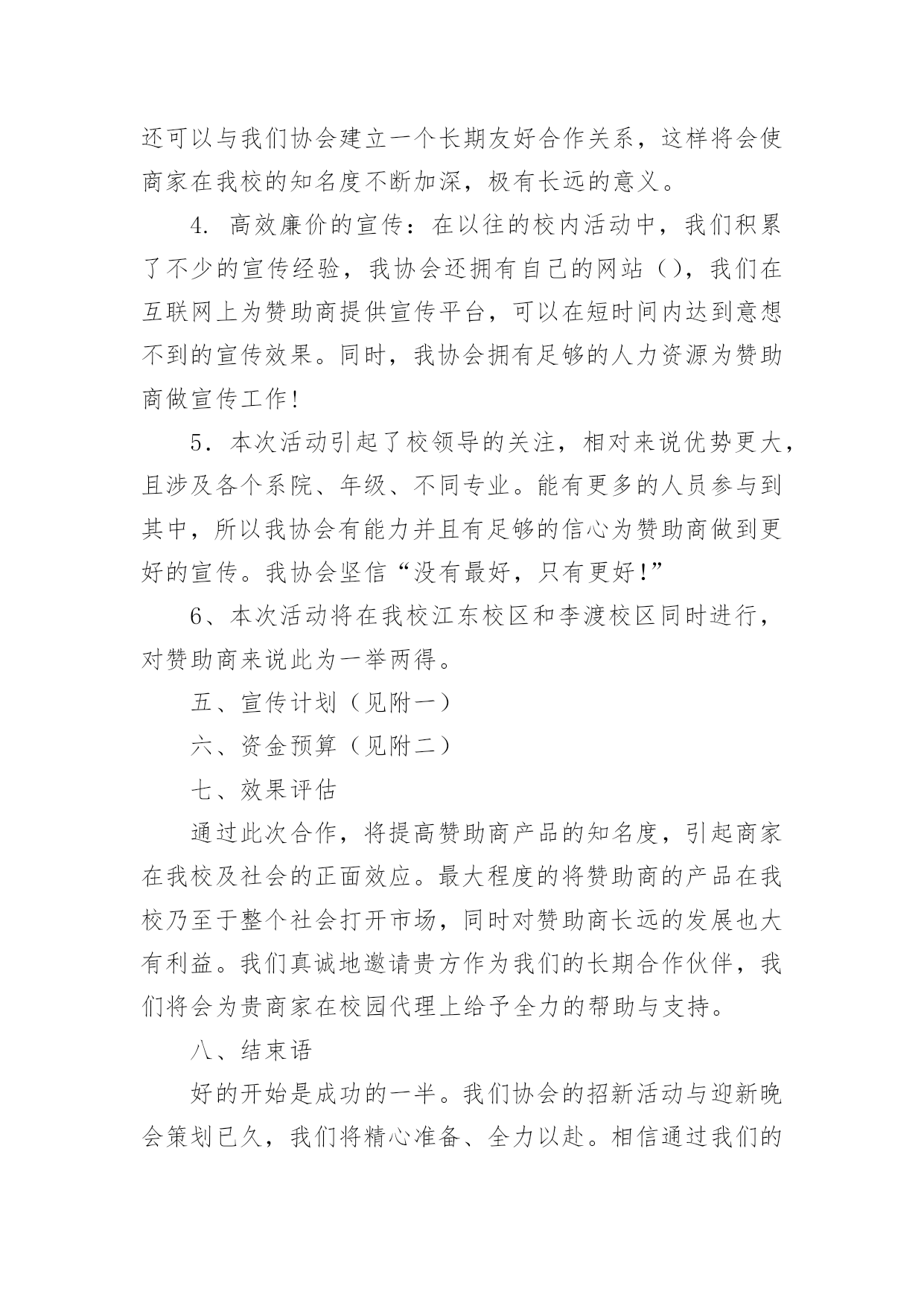 还可以与我们协会建立一个长期友好合作关系，这样将会使商家在我校的知名度不断加深，极有长远的意义。

4. 高效廉价的宣传：在以往的校内活动中，我们积累了不少的宣传经验，我协会还拥有自己的网站（），我们在互联网上为赞助商提供宣传平台，可以在短时间内达到意想不到的宣传效果。同时，我协会拥有足够的人力资源为赞助商做宣传工作！

5．本次活动引起了校领导的关注，相对来说优势更大，且涉及各个系院、年级、不同专业。能有更多的人员参与到其中，所以我协会有能力并且有足够的信心为赞助商做到更好的宣传。我协会坚信“没有最好，只有更好！”

6、本次活动将在我校江东校区和李渡校区同时进行，对赞助商来说此为一举两得。

五、宣传计划（见附一）

六、资金预算（见附二）

七、效果评估

通过此次合作，将提高赞助商产品的知名度，引起商家在我校及社会的正面效应。最大程度的将赞助商的产品在我校乃至于整个社会打开市场，同时对赞助商长远的发展也大有利益。我们真诚地邀请贵方作为我们的长期合作伙伴，我们将会为贵商家在校园代理上给予全力的帮助与支持。

八、结束语

好的开始是成功的一半。我们协会的招新活动与迎新晚会策划已久，我们将精心准备、全力以赴。相信通过我们的